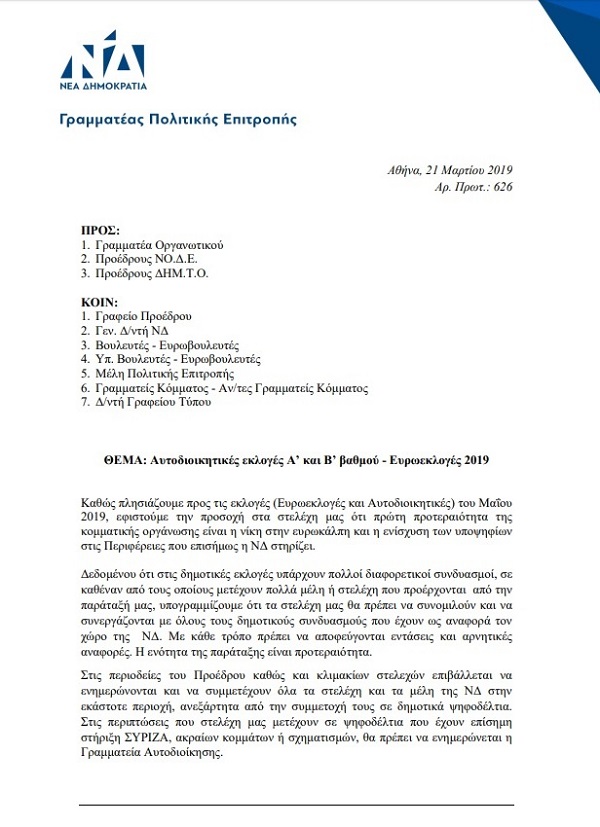 ΝΔ
ΝΕΑ ΔΗΜΟΚΡΑΤΙΑ

Γραμματέας Πολιτικής Επιτροπής

Αθήνα, 21 Μαρτίου 2019
Αρ. Πρωτ.: 626

ΠΡΟΣ:
1. Γραμματέα Οργανωτικού
2. Προέδρους ΝΟ.Δ.Ε.
3. Προέδρους ΔΗΜ.Τ.Ο.

ΚΟΙΝ:
1. Γραφείο Προέδρου
2. Γεν. Δ/ντή ΝΔ
3. Βουλευτές - Ευρωβουλευτές
4. Υπ. Βουλευτές - Ευρωβουλευτές
5. Μέλη Πολιτικής Επιτροπής
6. Γραμματείς Κόμματος - Αν/τες Γραμματείς Κόμματος
7. Δ/ντή Γραφείου Τύπου

ΘΕΜΑ: Αυτοδιοικητικές εκλογές Α' και Β' βαθμού - Ευρωεκλογές 2019

Καθώς πλησιάζουμε προς τις εκλογές (Ευρωεκλογές και Αυτοδιοικητικές) του Μαΐου 2019, εφιστούμε την προσοχή στα στελέχη μας ότι πρώτη προτεραιότητα της κομματικής οργάνωσης είναι η νίκη στην ευρωκάλπη και η ενίσχυση των υποψηφίων στις Περιφέρειες που επισήμως η ΝΔ στηρίζει.

Δεδομένου ότι στις δημοτικές εκλογές υπάρχουν πολλοί διαφορετικοί συνδυασμοί, σε καθέναν από τους οποίους μετέχουν πολλά μέλη ή στελέχη που προέρχονται από την παράταξή μας, υπογραμμίζουμε ότι τα στελέχη μας θα πρέπει να συνομιλούν και να συνεργάζονται με όλους τους δημοτικούς συνδυασμούς που έχουν ως αναφορά τον χώρο της ΝΔ. Με κάθε τρόπο πρέπει να αποφεύγονται εντάσεις και αρνητικές αναφορές. Η ενότητα της παράταξης είναι προτεραιότητα.

Στις περιοδείες του Προέδρου καθώς και κλιμακίων στελεχών επιβάλλεται να ενημερώνονται και να συμμετέχουν όλα τα στελέχη και τα μέλη της ΝΔ στην εκάστοτε περιοχή, ανεξάρτητα από την συμμετοχή τους σε δημοτικά ψηφοδέλτια. Στις περιπτώσεις που στελέχη μας μετέχουν σε ψηφοδέλτια που έχουν επίσημη στήριξη ΣΥΡΙΖΑ, ακραίων κομμάτων ή σχηματισμών, θα πρέπει να ενημερώνεται η Γραμματεία Αυτοδιοίκησης.